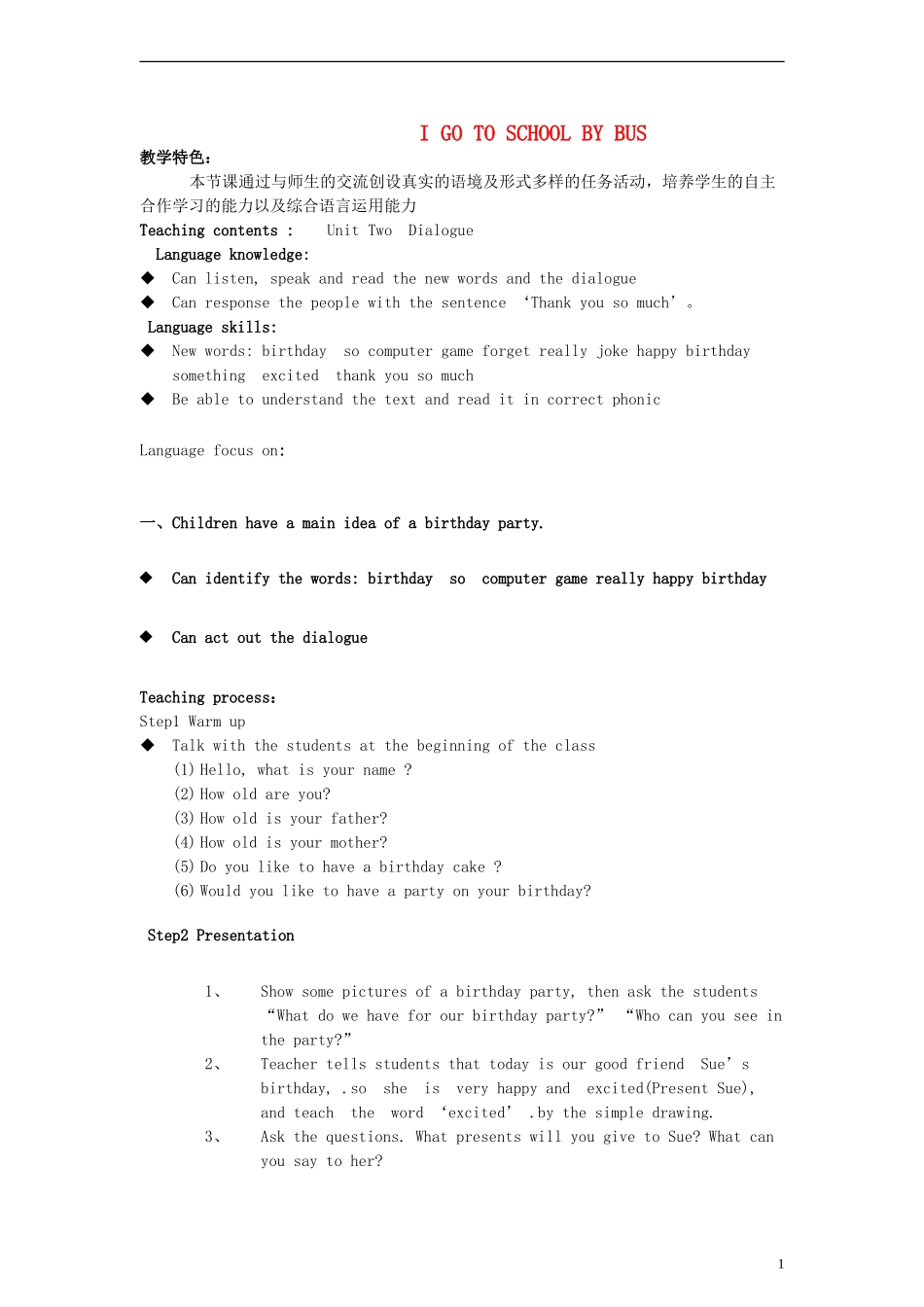 I GO TO SCHOOL BY BUS

教学特色：

本节课通过与师生的交流创设真实的语境及形式多样的任务活动，培养学生的自主合作学习的能力以及综合语言运用能力

Teaching contents : Unit Two Dialogue

Language knowledge:

◆ Can listen, speak and read the new words and the dialogue

◆ Can response the people with the sentence ‘Thank you so much’。

Language skills:

◆ New words: birthday so computer game forget really joke happy birthday something excited thank you so much

◆ Be able to understand the text and read it in correct phonic

Language focus on:

一、Children have a main idea of a birthday party.

◆ Can identify the words: birthday so computer game really happy birthday

◆ Can act out the dialogue

Teaching process：

Step1 Warm up

◆ Talk with the students at the beginning of the class

(1) Hello, what is your name ?

(2) How old are you?

(3) How old is your father?

(4) How old is your mother?

(5) Do you like to have a birthday cake ?

(6) Would you like to have a party on your birthday?

Step2 Presentation

1、 Show some pictures of a birthday party, then ask the students “What do we have for our birthday party?” “Who can you see in the party?”

2、 Teacher tells students that today is our good friend Sue’s birthday, .so she is very happy and excited(Present Sue), and teach the word ‘excited’ .by the simple drawing.

3、 Ask the questions. What presents will you give to Sue? What can you say to her?

1